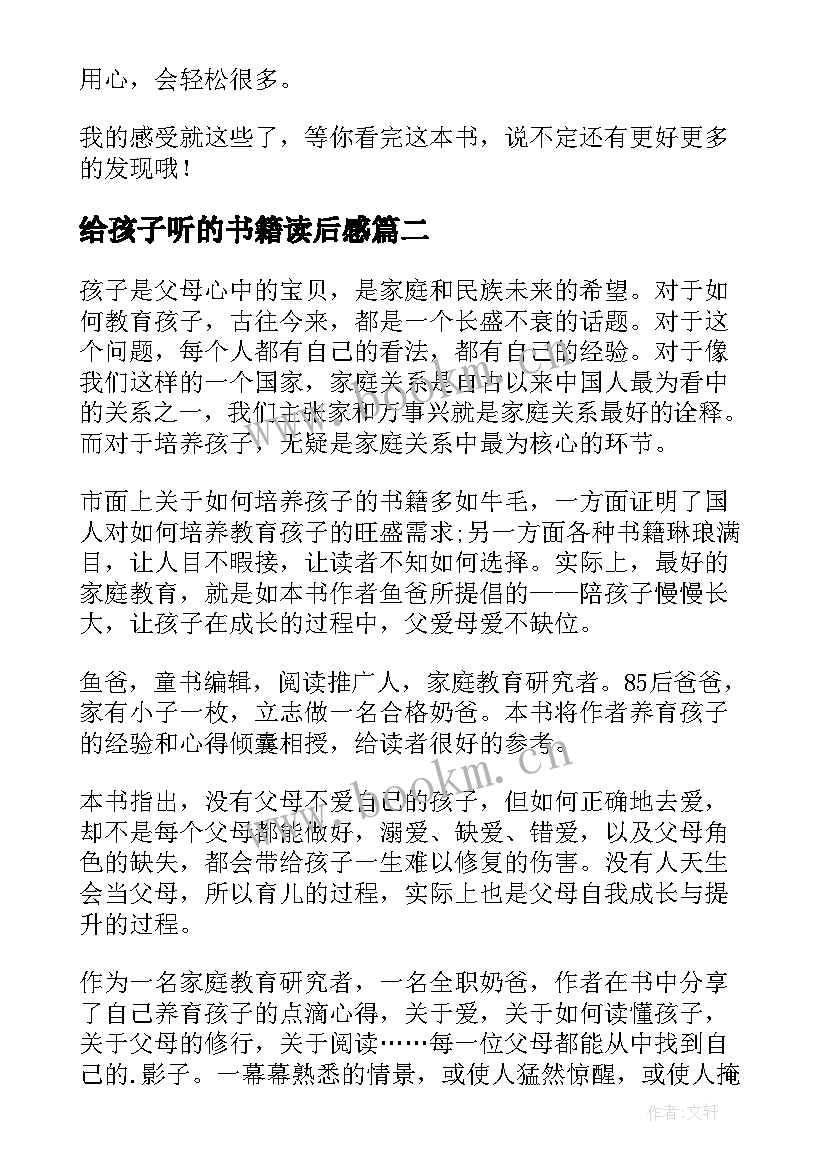 用心，会轻松很多。

我的感受就这些了，等你看完这本书，说不定还有更好更多的发现哦！

给孩子听的书籍读后感篇二

孩子是父母心中的宝贝，是家庭和民族未来的希望。对于如何教育孩子，古往今来，都是一个长盛不衰的话题。对于这个问题，每个人都有自己的看法，都有自己的经验。对于像我们这样的一个国家，家庭关系是自古以来中国人最为看中的关系之一，我们主张家和万事兴就是家庭关系最好的诠释。而对于培养孩子，无疑是家庭关系中最为核心的环节。

市面上关于如何培养孩子的书籍多如牛毛，一方面证明了国人对如何培养教育孩子的旺盛需求;另一方面各种书籍琳琅满目，让人目不暇接，让读者不知如何选择。实际上，最好的家庭教育，就是如本书作者鱼爸所提倡的——陪孩子慢慢长大，让孩子在成长的过程中，父爱母爱不缺位。

鱼爸，童书编辑，阅读推广人，家庭教育研究者。85后爸爸，家有小子一枚，立志做一名合格奶爸。本书将作者养育孩子的经验和心得倾囊相授，给读者很好的参考。

本书指出，没有父母不爱自己的孩子，但如何正确地去爱，却不是每个父母都能做好，溺爱、缺爱、错爱，以及父母角色的缺失，都会带给孩子一生难以修复的伤害。没有人天生会当父母，所以育儿的过程，实际上也是父母自我成长与提升的过程。

作为一名家庭教育研究者，一名全职奶爸，作者在书中分享了自己养育孩子的点滴心得，关于爱，关于如何读懂孩子，关于父母的修行，关于阅读……每一位父母都能从中找到自己的.影子。一幕幕熟悉的情景，或使人猛然惊醒，或使人掩

www.bookm.cn

作者:文轩